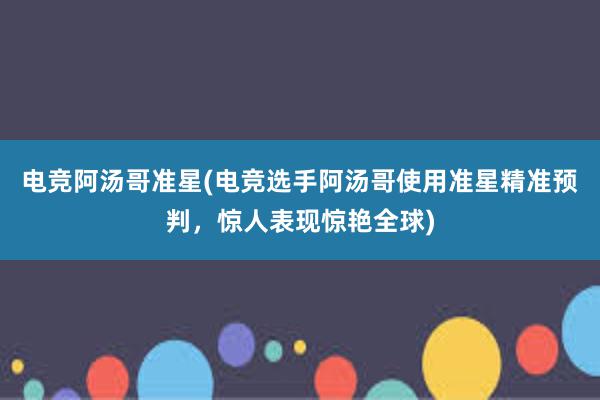 电竞阿汤哥准星(电竞选手阿汤哥使用准星精准预判，惊人表现惊艳全球)